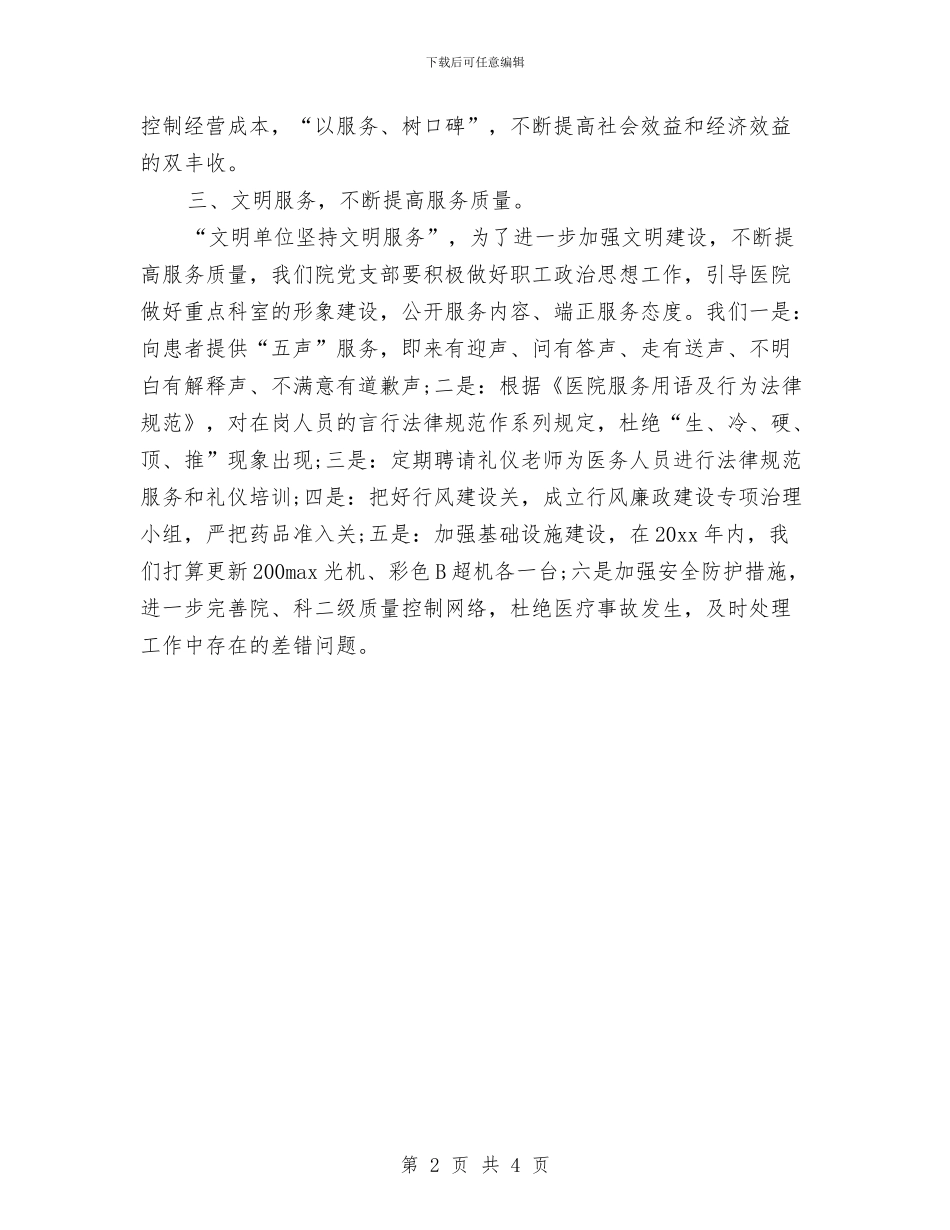 下载后可任意编辑

控制经营成本，“以服务、树口碑”，不断提高社会效益和经济效益的双丰收。

三、文明服务，不断提高服务质量。

“文明单位坚持文明服务”，为了进一步加强文明建设，不断提高服务质量，我们院党支部要积极做好职工政治思想工作，引导医院做好重点科室的形象建设，公开服务内容、端正服务态度。我们一是：向患者提供“五声”服务，即来有迎声、问有答声、走有送声、不明白有解释声、不满意有道歉声;二是：根据《医院服务用语及行为法律规范》，对在岗人员的言行法律规范作系列规定，杜绝“生、冷、硬、顶、推”现象出现;三是：定期聘请礼仪老师为医务人员进行法律规范服务和礼仪培训;四是：把好行风建设关，成立行风廉政建设专项治理小组，严把药品准入关;五是：加强基础设施建设，在20xx年内，我们打算更新200max光机、彩色B超机各一台;六是加强安全防护措施，进一步完善院、科二级质量控制网络，杜绝医疗事故发生，及时处理工作中存在的差错问题。

第 2 页 共 4 页